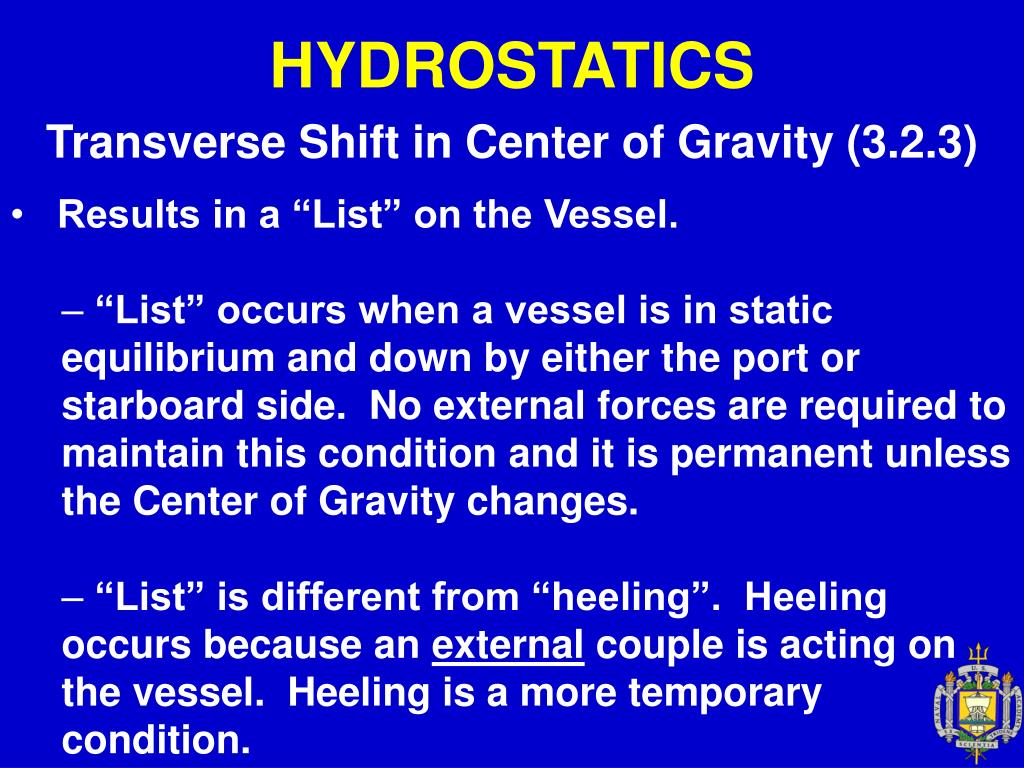 HYDROSTATICS

Transverse Shift in Center of Gravity (3.2.3)

• Results in a “List” on the Vessel.

– “List” occurs when a vessel is in static equilibrium and down by either the port or starboard side. No external forces are required to maintain this condition and it is permanent unless the Center of Gravity changes.

– “List” is different from “heeling”. Heeling occurs because an external couple is acting on the vessel. Heeling is a more temporary condition.